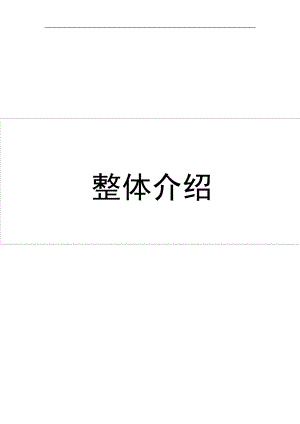 整体介绍